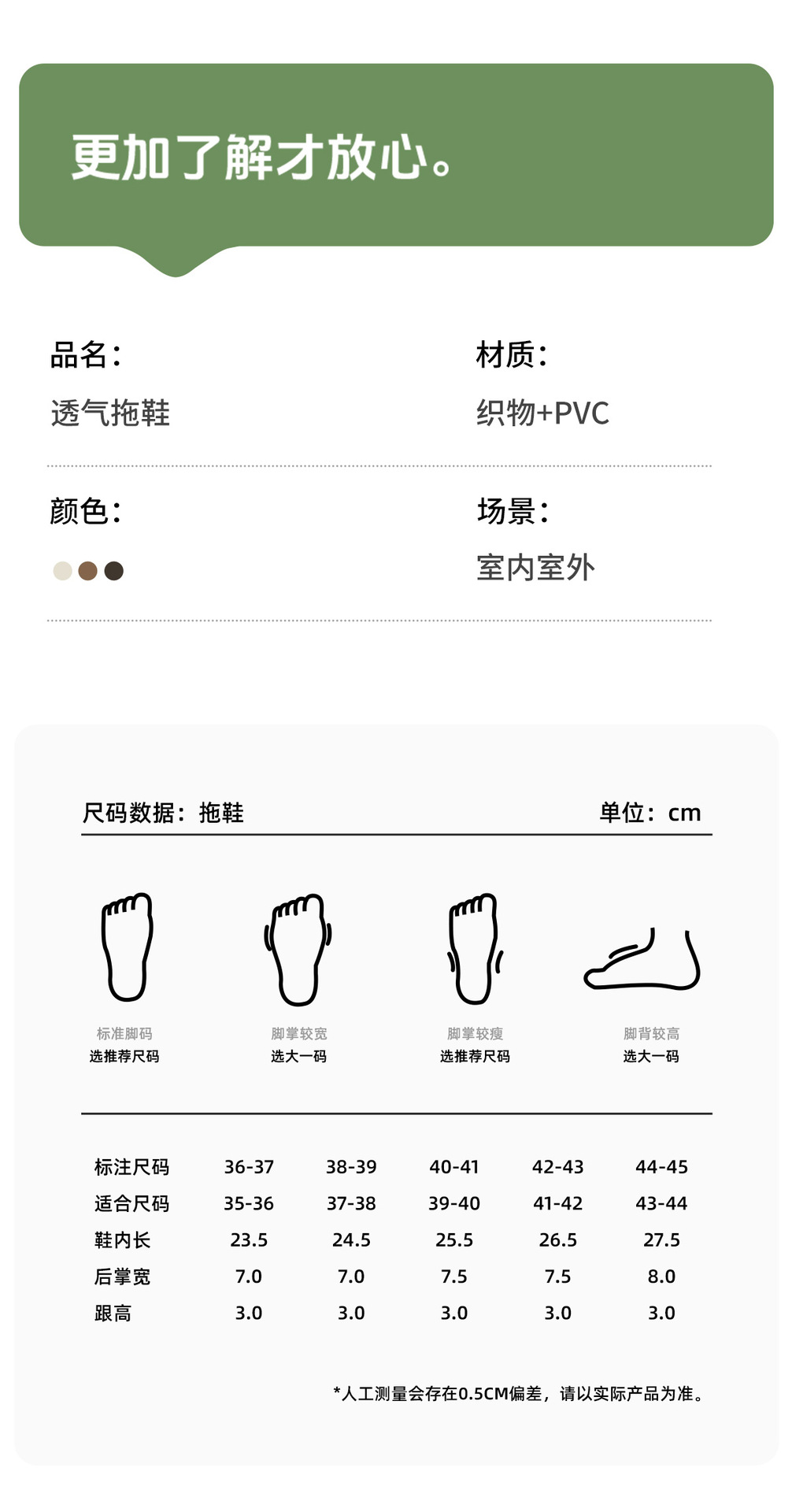 更加了解才放心。

品名:
透气拖鞋

材质:
织物+PVC

颜色:

场景:
室内室外

尺码数据:拖鞋
单位:cm

标准脚码
选推荐尺码

脚掌较宽
选大一码

脚掌较瘦
选推荐尺码

脚背较高
选大一码

| 标注尺码 | 36-37 | 38-39 | 40-41 | 42-43 | 44-45 |
|---|---|---|---|---|---|
| 适合尺码 | 35-36 | 37-38 | 39-40 | 41-42 | 43-44 |
| 鞋内长 | 23.5 | 24.5 | 25.5 | 26.5 | 27.5 |
| 后掌宽 | 7.0 | 7.0 | 7.5 | 7.5 | 8.0 |
| 跟高 | 3.0 | 3.0 | 3.0 | 3.0 | 3.0 |

*人工测量会存在0.5CM偏差,请以实际产品为准。